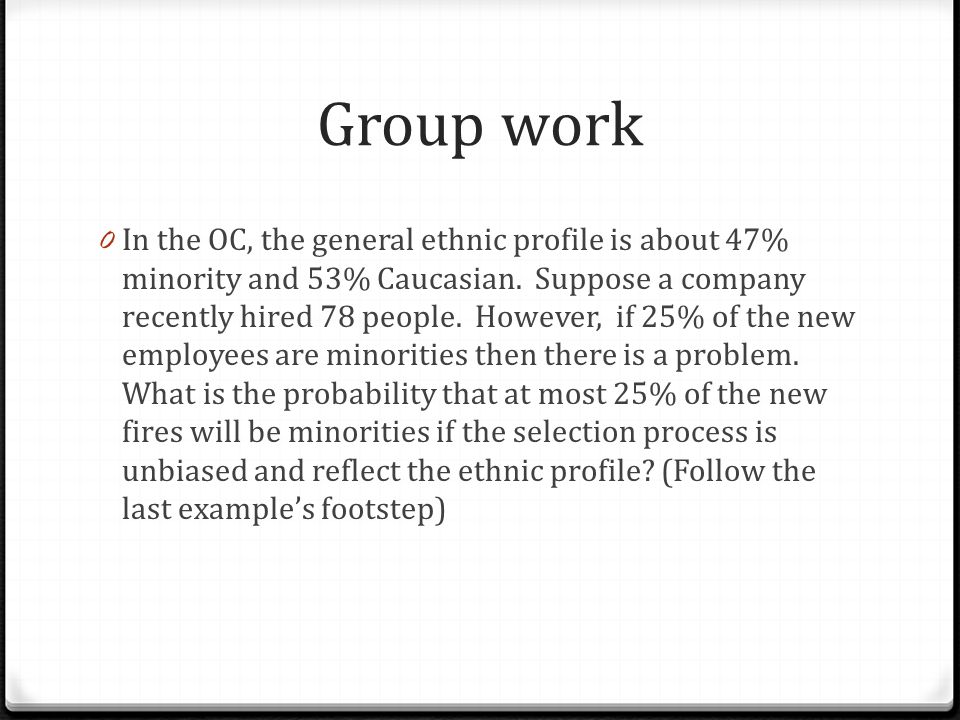 Group work

0 In the OC, the general ethnic profile is about 47% minority and 53% Caucasian. Suppose a company recently hired 78 people. However, if 25% of the new employees are minorities then there is a problem. What is the probability that at most 25% of the new fires will be minorities if the selection process is unbiased and reflect the ethnic profile? (Follow the last example's footstep)